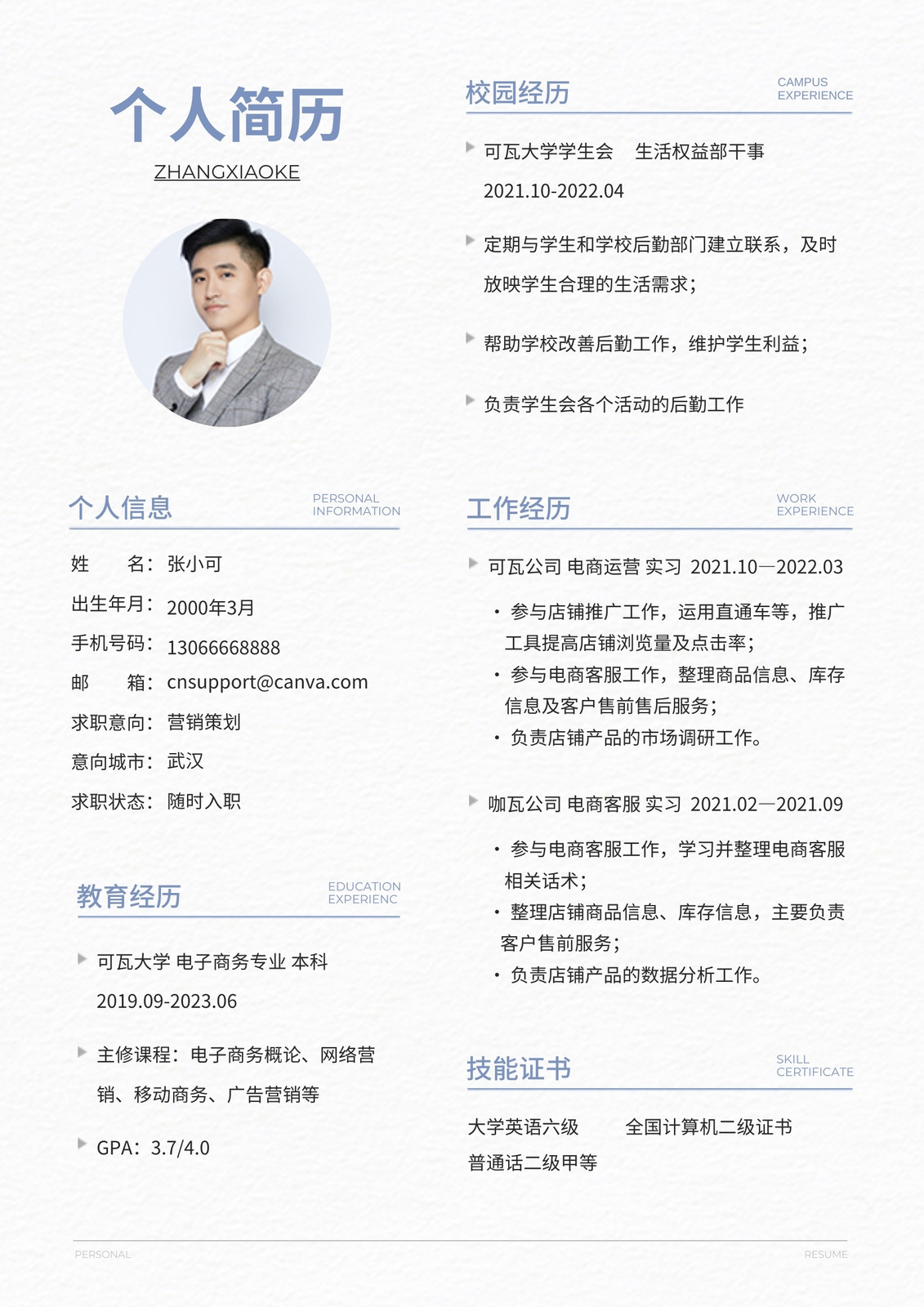 个人简历

ZHANGXIAOKE

个人信息
PERSONAL INFORMATION

姓　　名：张小可

出生年月：2000年3月

手机号码：13066668888

邮　　箱：cnsupport@canva.com

求职意向：营销策划

意向城市：武汉

求职状态：随时入职

教育经历
EDUCATION EXPERIENC

可瓦大学 电子商务专业 本科
2019.09-2023.06

主修课程：电子商务概论、网络营销、移动商务、广告营销等

GPA：3.7/4.0

校园经历
CAMPUS EXPERIENCE

可瓦大学学生会　生活权益部干事
2021.10-2022.04

定期与学生和学校后勤部门建立联系，及时放映学生合理的生活需求；

帮助学校改善后勤工作，维护学生利益；

负责学生会各个活动的后勤工作

工作经历
WORK EXPERIENCE

可瓦公司 电商运营 实习 2021.10—2022.03

· 参与店铺推广工作，运用直通车等，推广工具提高店铺浏览量及点击率；
· 参与电商客服工作，整理商品信息、库存信息及客户售前售后服务；
· 负责店铺产品的市场调研工作。

咖瓦公司 电商客服 实习 2021.02—2021.09

· 参与电商客服工作，学习并整理电商客服相关话术；
· 整理店铺商品信息、库存信息，主要负责客户售前服务；
· 负责店铺产品的数据分析工作。

技能证书
SKILL CERTIFICATE

大学英语六级　　全国计算机二级证书
普通话二级甲等

PERSONAL
RESUME